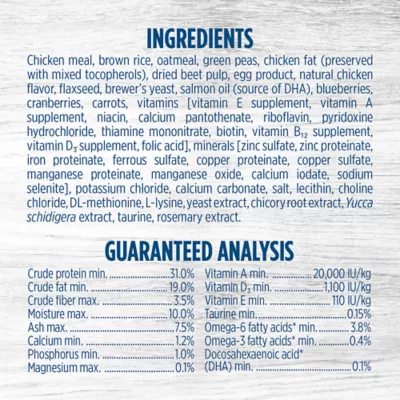 INGREDIENTS

Chicken meal, brown rice, oatmeal, green peas, chicken fat (preserved with mixed tocopherols), dried beet pulp, egg product, natural chicken flavor, flaxseed, brewer's yeast, salmon oil (source of DHA), blueberries, cranberries, carrots, vitamins [vitamin E supplement, vitamin A supplement, niacin, calcium pantothenate, riboflavin, pyridoxine hydrochloride, thiamine mononitrate, biotin, vitamin $B_{12}$ supplement, vitamin $D_3$ supplement, folic acid], minerals [zinc sulfate, zinc proteinate, iron proteinate, ferrous sulfate, copper proteinate, copper sulfate, manganese proteinate, manganese oxide, calcium iodate, sodium selenite], potassium chloride, calcium carbonate, salt, lecithin, choline chloride, DL-methionine, L-lysine, yeast extract, chicory root extract, Yucca schidigera extract, taurine, rosemary extract.

GUARANTEED ANALYSIS

Crude protein min. 31.0%
Crude fat min. 19.0%
Crude fiber max. 3.5%
Moisture max. 10.0%
Ash max. 7.5%
Calcium min. 1.2%
Phosphorus min. 1.0%
Magnesium max. 0.1%

Vitamin A min. 20,000 IU/kg
Vitamin $D_3$ min. 1,100 IU/kg
Vitamin E min. 110 IU/kg
Taurine min. 0.15%
Omega-6 fatty acids* min. 3.8%
Omega-3 fatty acids* min. 0.4%
Docosahexaenoic acid*
(DHA) min. 0.1%